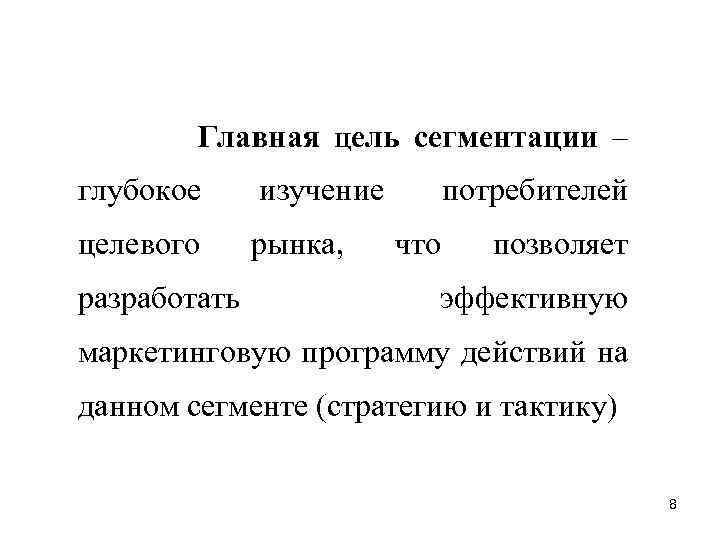 Главная цель сегментации – глубокое изучение потребителей целевого рынка, что позволяет разработать эффективную маркетинговую программу действий на данном сегменте (стратегию и тактику)

8